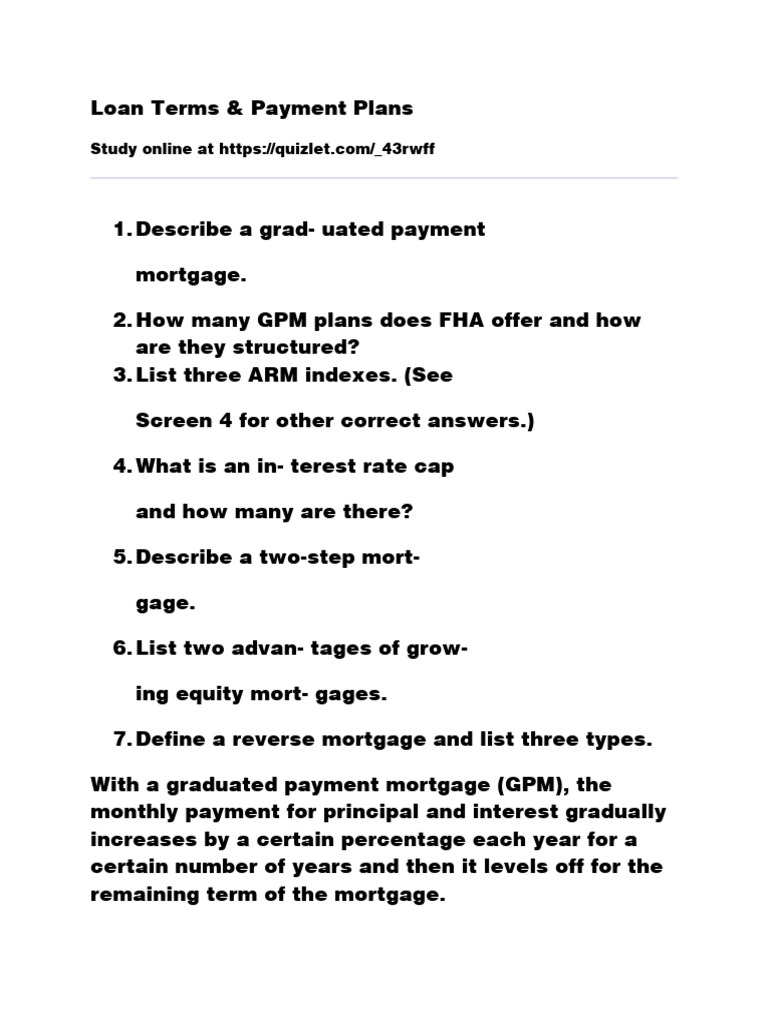 Loan Terms & Payment Plans

Study online at https://quizlet.com/_43rwff

1. Describe a grad- uated payment

mortgage.

2. How many GPM plans does FHA offer and how are they structured?

3. List three ARM indexes. (See

Screen 4 for other correct answers.)

4. What is an in- terest rate cap

and how many are there?

5. Describe a two-step mort-

gage.

6. List two advan- tages of grow-

ing equity mort- gages.

7. Define a reverse mortgage and list three types.

With a graduated payment mortgage (GPM), the monthly payment for principal and interest gradually increases by a certain percentage each year for a certain number of years and then it levels off for the remaining term of the mortgage.